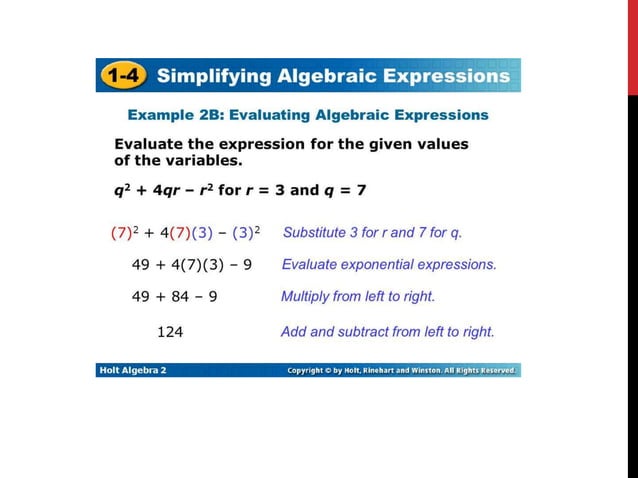 1-4 Simplifying Algebraic Expressions

Example 2B: Evaluating Algebraic Expressions

Evaluate the expression for the given values of the variables.

$q^2 + 4qr - r^2$ for $r = 3$ and $q = 7$

$(7)^2 + 4(7)(3) - (3)^2$ Substitute 3 for r and 7 for q.

$49 + 4(7)(3) - 9$ Evaluate exponential expressions.

$49 + 84 - 9$ Multiply from left to right.

$124$ Add and subtract from left to right.

Holt Algebra 2

Copyright © by Holt, Rinehart and Winston. All Rights Reserved.